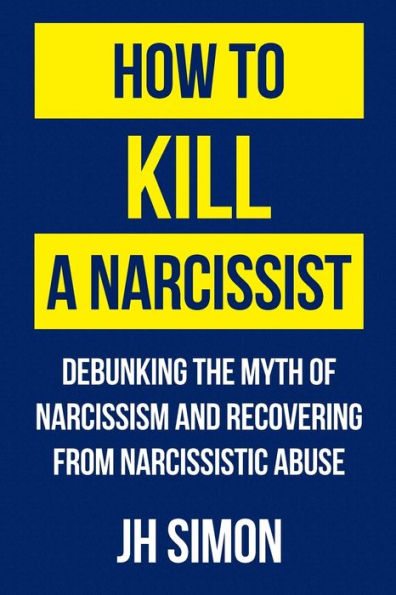 HOW TO
KILL
A NARCISSIST

DEBUNKING THE MYTH OF NARCISSISM AND RECOVERING FROM NARCISSISTIC ABUSE

JH SIMON